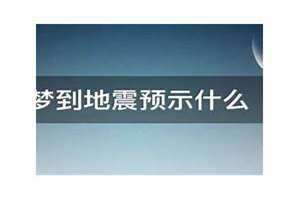 梦到地震预示什么